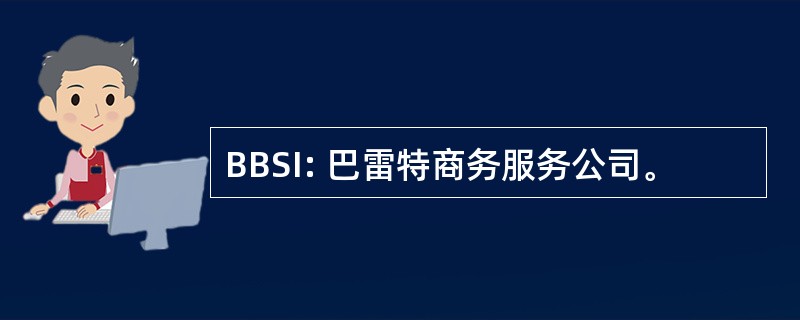 BBSI: 巴雷特商务服务公司。